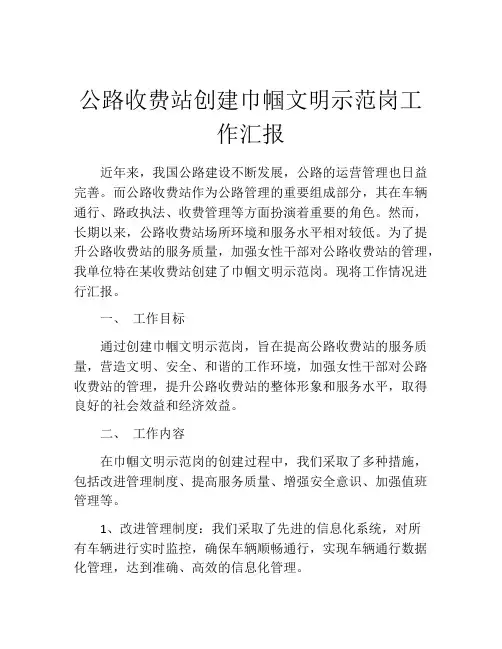 公路收费站创建巾帼文明示范岗工作汇报

近年来，我国公路建设不断发展，公路的运营管理也日益完善。而公路收费站作为公路管理的重要组成部分，其在车辆通行、路政执法、收费管理等方面扮演着重要的角色。然而，长期以来，公路收费站场所环境和服务水平相对较低。为了提升公路收费站的服务质量，加强女性干部对公路收费站的管理，我单位特在某收费站创建了巾帼文明示范岗。现将工作情况进行汇报。

一、 工作目标

通过创建巾帼文明示范岗，旨在提高公路收费站的服务质量，营造文明、安全、和谐的工作环境，加强女性干部对公路收费站的管理，提升公路收费站的整体形象和服务水平，取得良好的社会效益和经济效益。

二、 工作内容

在巾帼文明示范岗的创建过程中，我们采取了多种措施，包括改进管理制度、提高服务质量、增强安全意识、加强值班管理等。

1、改进管理制度：我们采取了先进的信息化系统，对所有车辆进行实时监控，确保车辆顺畅通行，实现车辆通行数据化管理，达到准确、高效的信息化管理。